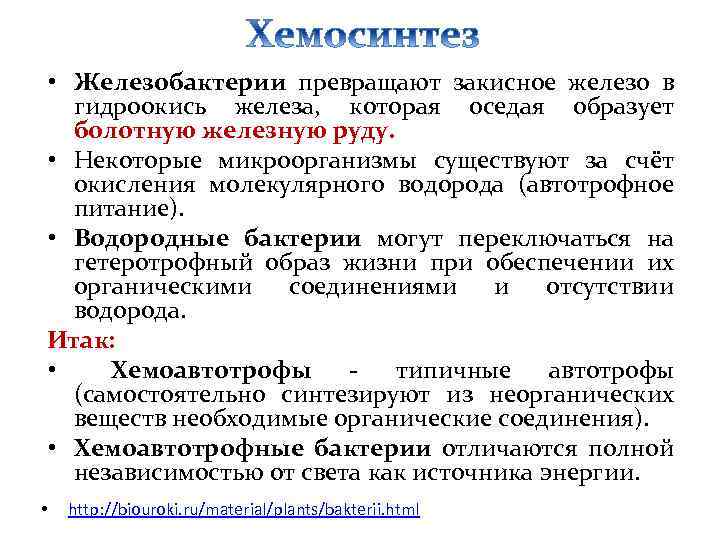 Хемосинтез

• Железобактерии превращают закисное железо в гидроокись железа, которая оседая образует болотную железную руду.

• Некоторые микроорганизмы существуют за счёт окисления молекулярного водорода (автотрофное питание).

• Водородные бактерии могут переключаться на гетеротрофный образ жизни при обеспечении их органическими соединениями и отсутствии водорода.

Итак:

• Хемоавтотрофы - типичные автотрофы (самостоятельно синтезируют из неорганических веществ необходимые органические соединения).

• Хемоавтотрофные бактерии отличаются полной независимостью от света как источника энергии.

• http://biouroki.ru/material/plants/bakterii.html